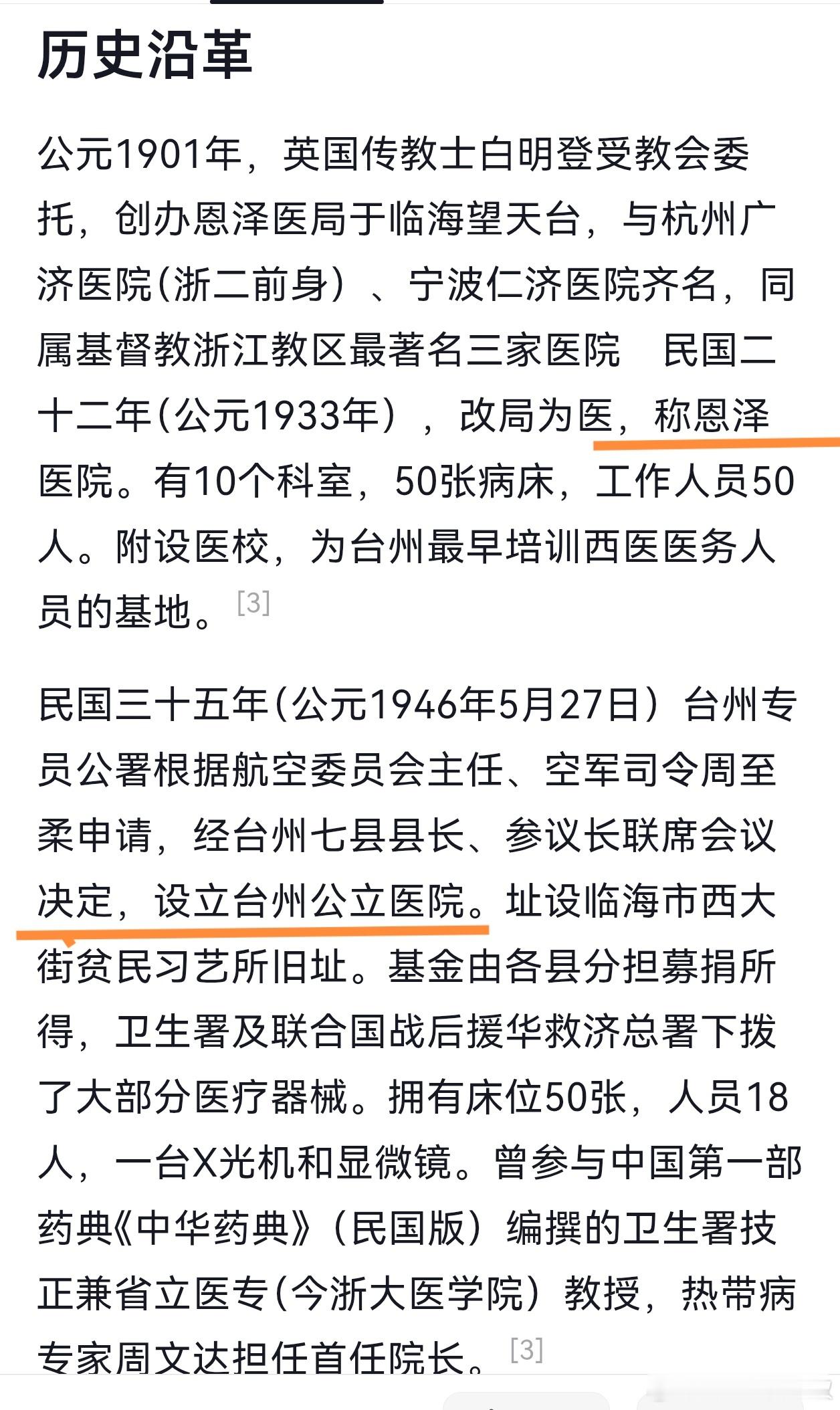 历史沿革

公元1901年，英国传教士白明登受教会委托，创办恩泽医局于临海望天台，与杭州广济医院(浙二前身）、宁波仁济医院齐名，同属基督教浙江教区最著名三家医院　民国二十二年(公元1933年），改局为医，称恩泽医院。有10个科室，50张病床，工作人员50人。附设医校，为台州最早培训西医医务人员的基地。[3]

民国三十五年(公元1946年5月27日）台州专员公署根据航空委员会主任、空军司令周至柔申请，经台州七县县长、参议长联席会议决定，设立台州公立医院。址设临海市西大街贫民习艺所旧址。基金由各县分担募捐所得，卫生署及联合国战后援华救济总署下拨了大部分医疗器械。拥有床位50张，人员18人，一台X光机和显微镜。曾参与中国第一部药典《中华药典》（民国版）编撰的卫生署技正兼省立医专(今浙大医学院）教授，热带病专家周文达担任首任院长。[3]